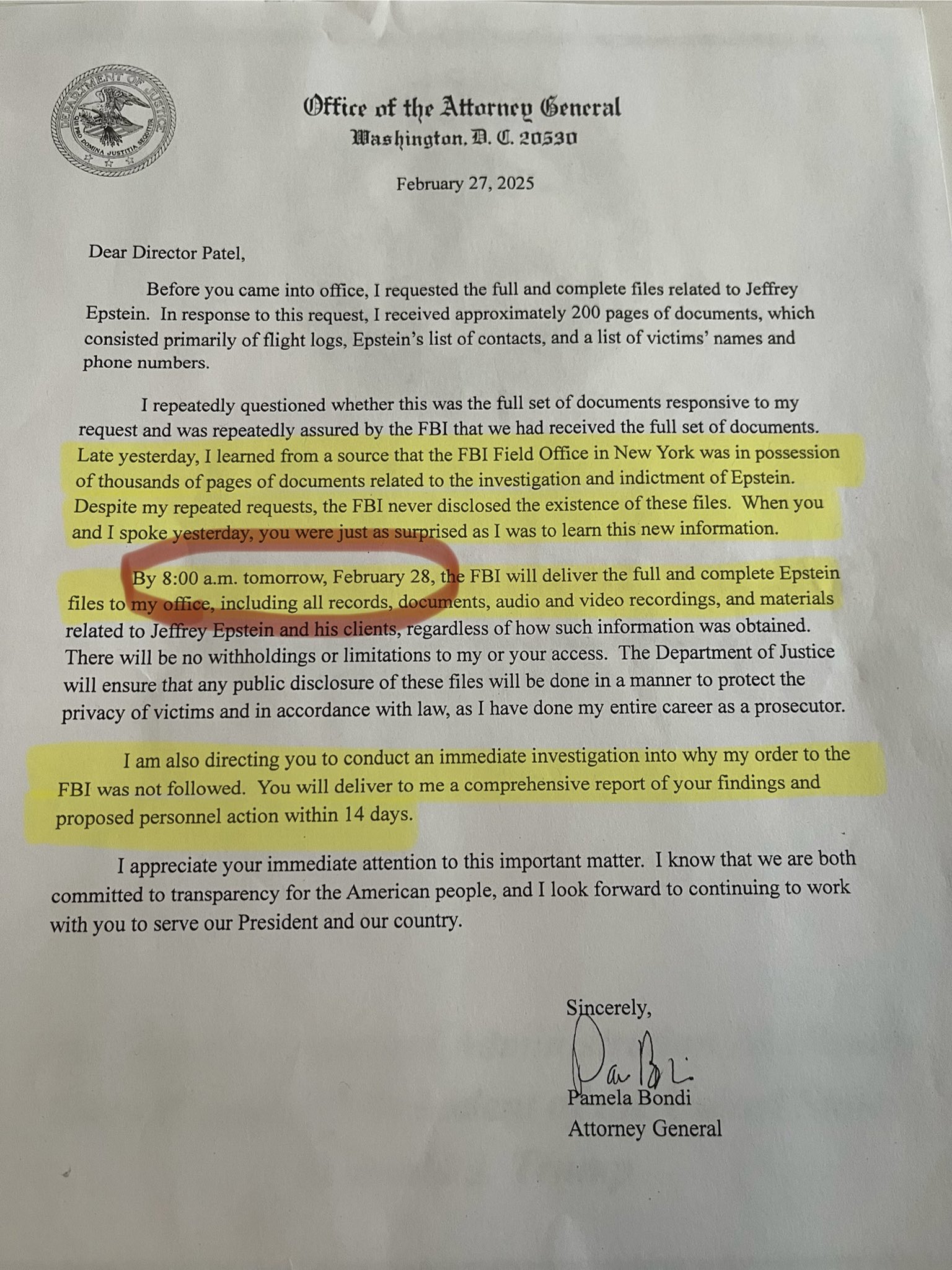 DEPARTMENT OF JUSTICE
QUI PRO DOMINA JUSTITIA SEQUITUR

Office of the Attorney General
Washington, D. C. 20530

February 27, 2025

Dear Director Patel,

Before you came into office, I requested the full and complete files related to Jeffrey Epstein. In response to this request, I received approximately 200 pages of documents, which consisted primarily of flight logs, Epstein's list of contacts, and a list of victims' names and phone numbers.

I repeatedly questioned whether this was the full set of documents responsive to my request and was repeatedly assured by the FBI that we had received the full set of documents. Late yesterday, I learned from a source that the FBI Field Office in New York was in possession of thousands of pages of documents related to the investigation and indictment of Epstein. Despite my repeated requests, the FBI never disclosed the existence of these files. When you and I spoke yesterday, you were just as surprised as I was to learn this new information.

By 8:00 a.m. tomorrow, February 28, the FBI will deliver the full and complete Epstein files to my office, including all records, documents, audio and video recordings, and materials related to Jeffrey Epstein and his clients, regardless of how such information was obtained. There will be no withholdings or limitations to my or your access. The Department of Justice will ensure that any public disclosure of these files will be done in a manner to protect the privacy of victims and in accordance with law, as I have done my entire career as a prosecutor.

I am also directing you to conduct an immediate investigation into why my order to the FBI was not followed. You will deliver to me a comprehensive report of your findings and proposed personnel action within 14 days.

I appreciate your immediate attention to this important matter. I know that we are both committed to transparency for the American people, and I look forward to continuing to work with you to serve our President and our country.

Sincerely,

Pam Bondi

Pamela Bondi
Attorney General